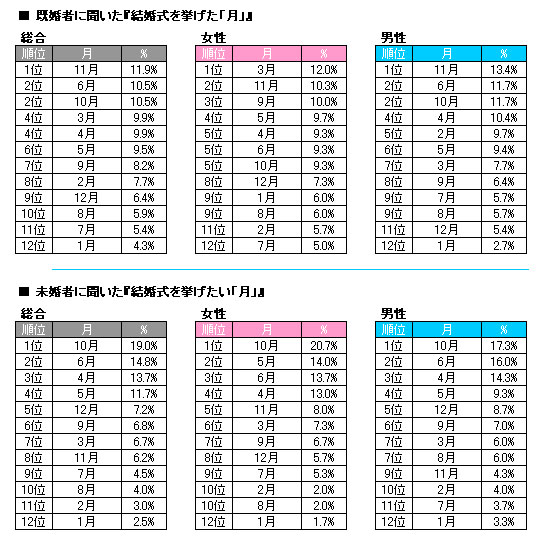 ■ 既婚者に聞いた『結婚式を挙げた「月」』

総合

| 順位 | 月 | % |
|---|---|---|
| 1位 | 11月 | 11.9% |
| 2位 | 6月 | 10.5% |
| 2位 | 10月 | 10.5% |
| 4位 | 3月 | 9.9% |
| 4位 | 4月 | 9.9% |
| 6位 | 5月 | 9.5% |
| 7位 | 9月 | 8.2% |
| 8位 | 2月 | 7.7% |
| 9位 | 12月 | 6.4% |
| 10位 | 8月 | 5.9% |
| 11位 | 7月 | 5.4% |
| 12位 | 1月 | 4.3% |

女性

| 順位 | 月 | % |
|---|---|---|
| 1位 | 3月 | 12.0% |
| 2位 | 11月 | 10.3% |
| 3位 | 9月 | 10.0% |
| 4位 | 5月 | 9.7% |
| 5位 | 4月 | 9.3% |
| 5位 | 6月 | 9.3% |
| 5位 | 10月 | 9.3% |
| 8位 | 12月 | 7.3% |
| 9位 | 1月 | 6.0% |
| 9位 | 8月 | 6.0% |
| 11位 | 2月 | 5.7% |
| 12位 | 7月 | 5.0% |

男性

| 順位 | 月 | % |
|---|---|---|
| 1位 | 11月 | 13.4% |
| 2位 | 6月 | 11.7% |
| 2位 | 10月 | 11.7% |
| 4位 | 4月 | 10.4% |
| 5位 | 2月 | 9.7% |
| 6位 | 5月 | 9.4% |
| 7位 | 3月 | 7.7% |
| 8位 | 9月 | 6.4% |
| 9位 | 7月 | 5.7% |
| 9位 | 8月 | 5.7% |
| 11位 | 12月 | 5.4% |
| 12位 | 1月 | 2.7% |

■ 未婚者に聞いた『結婚式を挙げたい「月」』

総合

| 順位 | 月 | % |
|---|---|---|
| 1位 | 10月 | 19.0% |
| 2位 | 6月 | 14.8% |
| 3位 | 4月 | 13.7% |
| 4位 | 5月 | 11.7% |
| 5位 | 12月 | 7.2% |
| 6位 | 9月 | 6.8% |
| 7位 | 3月 | 6.7% |
| 8位 | 11月 | 6.2% |
| 9位 | 7月 | 4.5% |
| 10位 | 8月 | 4.0% |
| 11位 | 2月 | 3.0% |
| 12位 | 1月 | 2.5% |

女性

| 順位 | 月 | % |
|---|---|---|
| 1位 | 10月 | 20.7% |
| 2位 | 5月 | 14.0% |
| 3位 | 6月 | 13.7% |
| 4位 | 4月 | 13.0% |
| 5位 | 11月 | 8.0% |
| 6位 | 3月 | 7.3% |
| 7位 | 9月 | 6.7% |
| 8位 | 12月 | 5.7% |
| 9位 | 7月 | 5.3% |
| 10位 | 2月 | 2.0% |
| 10位 | 8月 | 2.0% |
| 12位 | 1月 | 1.7% |

男性

| 順位 | 月 | % |
|---|---|---|
| 1位 | 10月 | 17.3% |
| 2位 | 6月 | 16.0% |
| 3位 | 4月 | 14.3% |
| 4位 | 5月 | 9.3% |
| 5位 | 12月 | 8.7% |
| 6位 | 9月 | 7.0% |
| 7位 | 3月 | 6.0% |
| 7位 | 8月 | 6.0% |
| 9位 | 11月 | 4.3% |
| 10位 | 2月 | 4.0% |
| 11位 | 7月 | 3.7% |
| 12位 | 1月 | 3.3% |